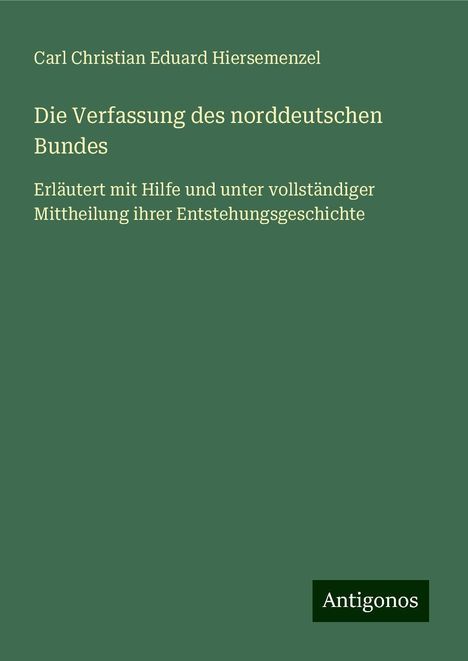 Carl Christian Eduard Hiersemenzel

Die Verfassung des norddeutschen Bundes

Erläutert mit Hilfe und unter vollständiger Mittheilung ihrer Entstehungsgeschichte

Antigonos